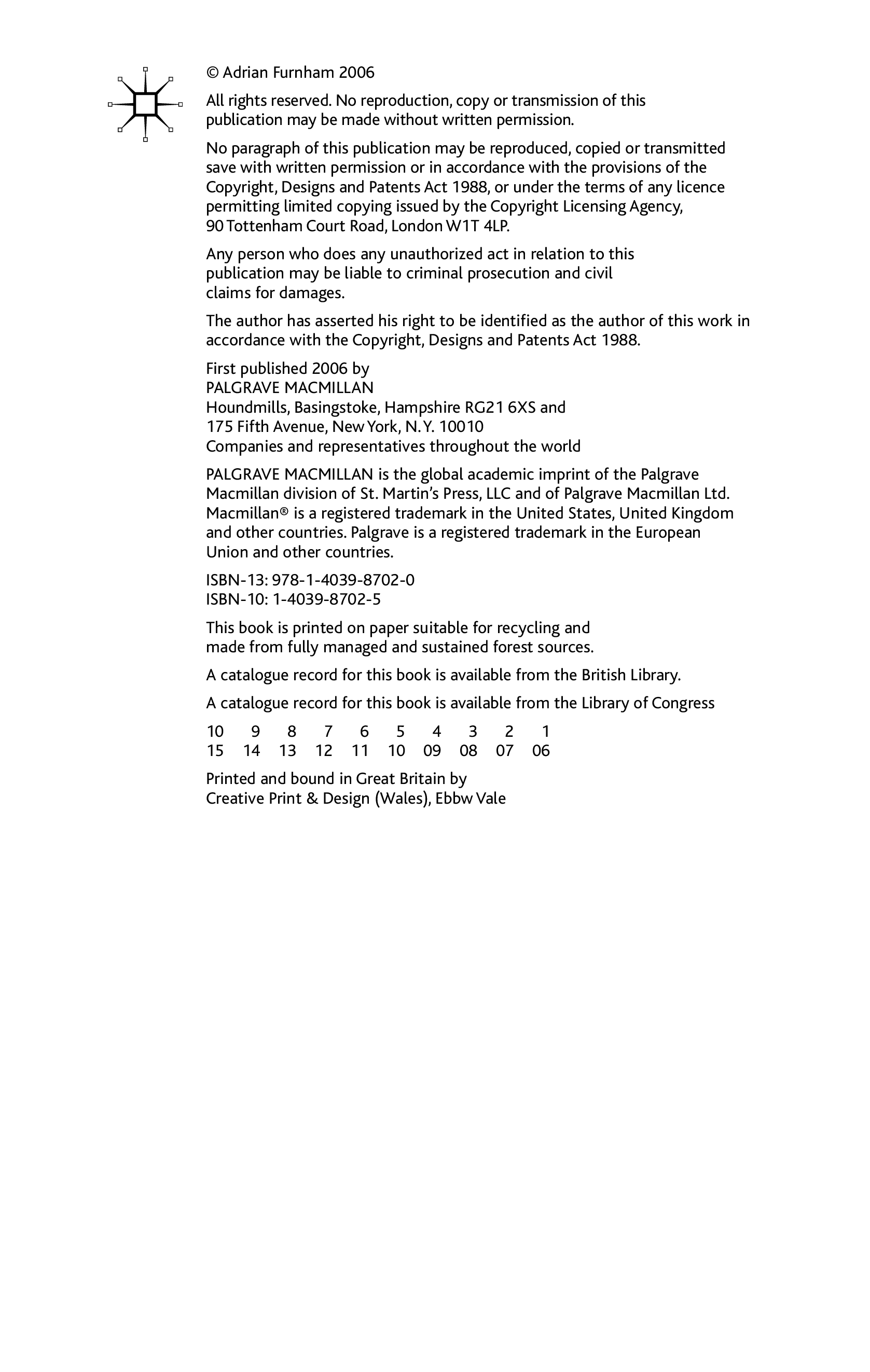 © Adrian Furnham 2006

All rights reserved. No reproduction, copy or transmission of this publication may be made without written permission.

No paragraph of this publication may be reproduced, copied or transmitted save with written permission or in accordance with the provisions of the Copyright, Designs and Patents Act 1988, or under the terms of any licence permitting limited copying issued by the Copyright Licensing Agency, 90 Tottenham Court Road, London W1T 4LP.

Any person who does any unauthorized act in relation to this publication may be liable to criminal prosecution and civil claims for damages.

The author has asserted his right to be identified as the author of this work in accordance with the Copyright, Designs and Patents Act 1988.

First published 2006 by
PALGRAVE MACMILLAN
Houndmills, Basingstoke, Hampshire RG21 6XS and
175 Fifth Avenue, New York, N.Y. 10010
Companies and representatives throughout the world

PALGRAVE MACMILLAN is the global academic imprint of the Palgrave Macmillan division of St. Martin's Press, LLC and of Palgrave Macmillan Ltd. Macmillan® is a registered trademark in the United States, United Kingdom and other countries. Palgrave is a registered trademark in the European Union and other countries.

ISBN-13: 978-1-4039-8702-0
ISBN-10: 1-4039-8702-5

This book is printed on paper suitable for recycling and made from fully managed and sustained forest sources.

A catalogue record for this book is available from the British Library.

A catalogue record for this book is available from the Library of Congress

10 9 8 7 6 5 4 3 2 1
15 14 13 12 11 10 09 08 07 06

Printed and bound in Great Britain by
Creative Print & Design (Wales), Ebbw Vale